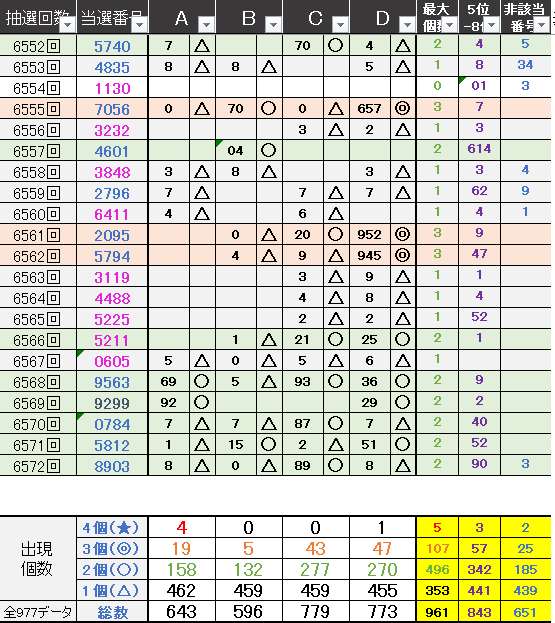 | 抽選回数 | 当選番号 | A | | B | | C | | D | | 最大個数 | 5位-8位 | 非該当番号 |
|---|---|---|---|---|---|---|---|---|---|---|---|---|
| 6552回 | 5740 | 7 | △ | | | 70 | ○ | 4 | △ | 2 | 4 | 5 |
| 6553回 | 4835 | 8 | △ | 8 | △ | | | 5 | △ | 1 | 8 | 34 |
| 6554回 | 1130 | | | | | | | | | 0 | 01 | 3 |
| 6555回 | 7056 | 0 | △ | 70 | ○ | 0 | △ | 657 | ◎ | 3 | 7 | |
| 6556回 | 3232 | | | | | 3 | △ | 2 | △ | 1 | 3 | |
| 6557回 | 4601 | | | 04 | ○ | | | | | 2 | 614 | |
| 6558回 | 3848 | 3 | △ | 8 | △ | | | 3 | △ | 1 | 3 | 4 |
| 6559回 | 2796 | 7 | △ | | | 7 | △ | 7 | △ | 1 | 62 | 9 |
| 6560回 | 6411 | 4 | △ | | | 6 | △ | | | 1 | 4 | 1 |
| 6561回 | 2095 | | | 0 | △ | 20 | ○ | 952 | ◎ | 3 | 9 | |
| 6562回 | 5794 | | | 4 | △ | 9 | △ | 945 | ◎ | 3 | 47 | |
| 6563回 | 3119 | | | | | 3 | △ | 9 | △ | 1 | 1 | |
| 6564回 | 4488 | | | | | 4 | △ | 8 | △ | 1 | 4 | |
| 6565回 | 5225 | | | | | 2 | △ | 2 | △ | 1 | 52 | |
| 6566回 | 5211 | | | 1 | △ | 21 | ○ | 25 | ○ | 2 | 1 | |
| 6567回 | 0605 | 5 | △ | 0 | △ | 5 | △ | 6 | △ | 1 | | |
| 6568回 | 9563 | 69 | ○ | 5 | △ | 93 | ○ | 36 | ○ | 2 | 9 | |
| 6569回 | 9299 | 92 | ○ | | | | | 29 | ○ | 2 | 2 | |
| 6570回 | 0784 | 7 | △ | 7 | △ | 87 | ○ | 7 | △ | 2 | 40 | |
| 6571回 | 5812 | 1 | △ | 15 | ○ | 2 | △ | 51 | ○ | 2 | 52 | |
| 6572回 | 8903 | 8 | △ | 0 | △ | 89 | ○ | 8 | △ | 2 | 90 | 3 |

| | | | | | | | | |
|---|---|---|---|---|---|---|---|---|
| 出現個数 | 4個(★) | 4 | 0 | 0 | 1 | 5 | 3 | 2 |
| | 3個(◎) | 19 | 5 | 43 | 47 | 107 | 57 | 25 |
| | 2個(○) | 158 | 132 | 277 | 270 | 496 | 342 | 185 |
| | 1個(△) | 462 | 459 | 459 | 455 | 353 | 441 | 439 |
| 全977データ | 総数 | 643 | 596 | 779 | 773 | 961 | 843 | 651 |